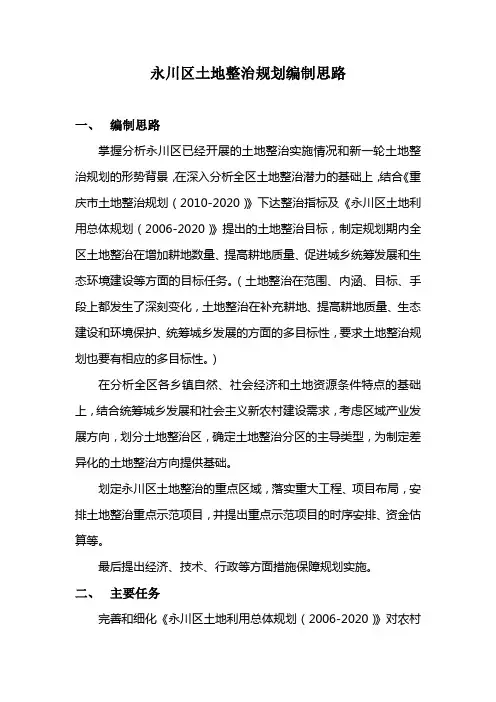 永川区土地整治规划编制思路

一、 编制思路

掌握分析永川区已经开展的土地整治实施情况和新一轮土地整治规划的形势背景，在深入分析全区土地整治潜力的基础上，结合《重庆市土地整治规划（2010-2020）》下达整治指标及《永川区土地利用总体规划（2006-2020）》提出的土地整治目标，制定规划期内全区土地整治在增加耕地数量、提高耕地质量、促进城乡统筹发展和生态环境建设等方面的目标任务。（土地整治在范围、内涵、目标、手段上都发生了深刻变化，土地整治在补充耕地、提高耕地质量、生态建设和环境保护、统筹城乡发展的方面的多目标性，要求土地整治规划也要有相应的多目标性。）

在分析全区各乡镇自然、社会经济和土地资源条件特点的基础上，结合统筹城乡发展和社会主义新农村建设需求，考虑区域产业发展方向，划分土地整治区，确定土地整治分区的主导类型，为制定差异化的土地整治方向提供基础。

划定永川区土地整治的重点区域，落实重大工程、项目布局，安排土地整治重点示范项目，并提出重点示范项目的时序安排、资金估算等。

最后提出经济、技术、行政等方面措施保障规划实施。

二、 主要任务

完善和细化《永川区土地利用总体规划（2006-2020）》对农村